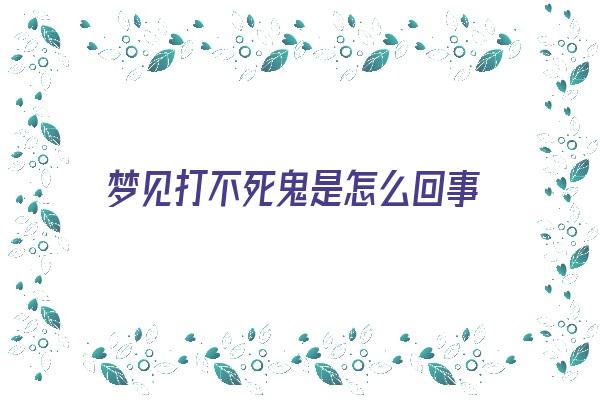 梦见打不死鬼是怎么回事